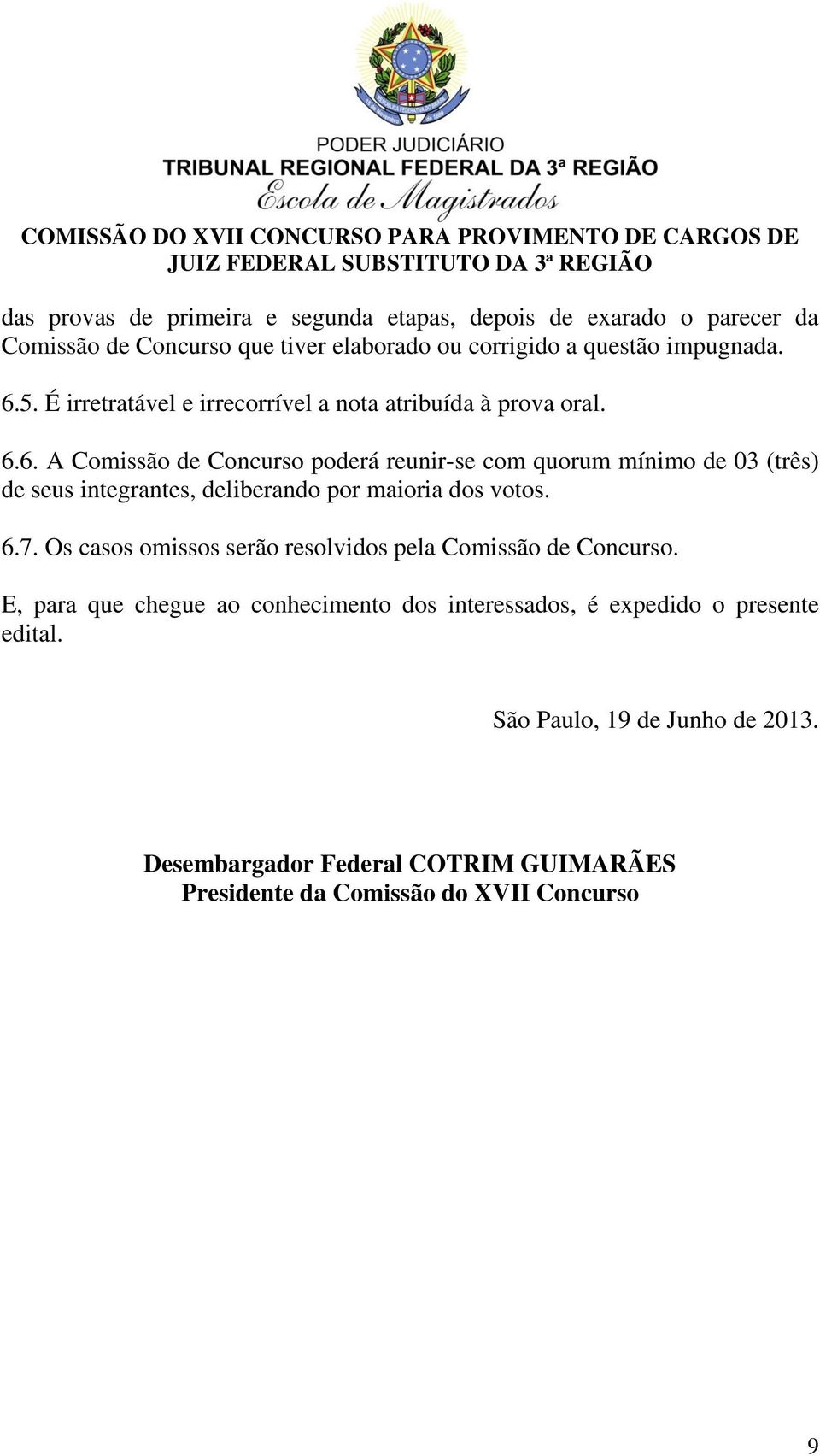 PODER JUDICIÁRIO
TRIBUNAL REGIONAL FEDERAL DA 3ª REGIÃO
Escola de Magistrados

COMISSÃO DO XVII CONCURSO PARA PROVIMENTO DE CARGOS DE JUIZ FEDERAL SUBSTITUTO DA 3ª REGIÃO

das provas de primeira e segunda etapas, depois de exarado o parecer da Comissão de Concurso que tiver elaborado ou corrigido a questão impugnada.

6.5. É irretratável e irrecorrível a nota atribuída à prova oral.

6.6. A Comissão de Concurso poderá reunir-se com quorum mínimo de 03 (três) de seus integrantes, deliberando por maioria dos votos.

6.7. Os casos omissos serão resolvidos pela Comissão de Concurso.

E, para que chegue ao conhecimento dos interessados, é expedido o presente edital.

São Paulo, 19 de Junho de 2013.

Desembargador Federal COTRIM GUIMARÃES
Presidente da Comissão do XVII Concurso

9